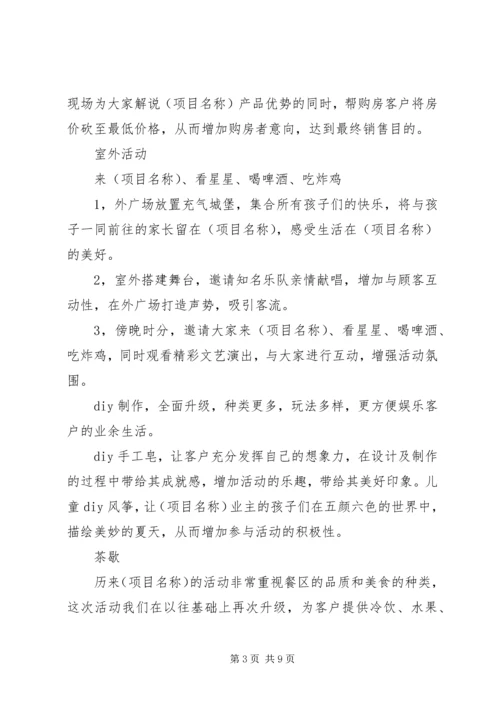 现场为大家解说（项目名称）产品优势的同时，帮购房客户将房价砍至最低价格，从而增加购房者意向，达到最终销售目的。

室外活动

来（项目名称）、看星星、喝啤酒、吃炸鸡

1，外广场放置充气城堡，集合所有孩子们的快乐，将与孩子一同前往的家长留在（项目名称），感受生活在（项目名称）的美好。

2，室外搭建舞台，邀请知名乐队亲情献唱，增加与顾客互动性，在外广场打造声势，吸引客流。

3，傍晚时分，邀请大家来（项目名称）、看星星、喝啤酒、吃炸鸡，同时观看精彩文艺演出，与大家进行互动，增强活动氛围。

diy 制作，全面升级，种类更多，玩法多样，更方便娱乐客户的业余生活。

diy 手工皂，让客户充分发挥自己的想象力，在设计及制作的过程中带给其成就感，增加活动的乐趣，带给其美好印象。儿童 diy 风筝，让（项目名称）业主的孩子们在五颜六色的世界中，描绘美妙的夏天，从而增加参与活动的积极性。

茶歇

历来（项目名称）的活动非常重视餐区的品质和美食的种类，这次活动我们在以往基础上再次升级，为客户提供冷饮、水果、

第 3 页 共 9 页